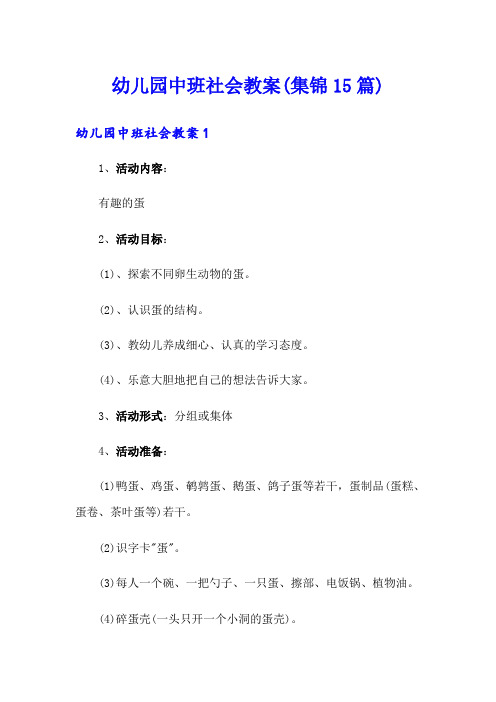 幼儿园中班社会教案(集锦15篇)

幼儿园中班社会教案1

1、活动内容：

有趣的蛋

2、活动目标：

(1)、探索不同卵生动物的蛋。

(2)、认识蛋的结构。

(3)、教幼儿养成细心、认真的学习态度。

(4)、乐意大胆地把自己的想法告诉大家。

3、活动形式：分组或集体

4、活动准备：

(1)鸭蛋、鸡蛋、鹌鹑蛋、鹅蛋、鸽子蛋等若干，蛋制品(蛋糕、蛋卷、茶叶蛋等)若干。

(2)识字卡"蛋"。

(3)每人一个碗、一把勺子、一只蛋、擦部、电饭锅、植物油。

(4)碎蛋壳(一头只开一个小洞的蛋壳)。